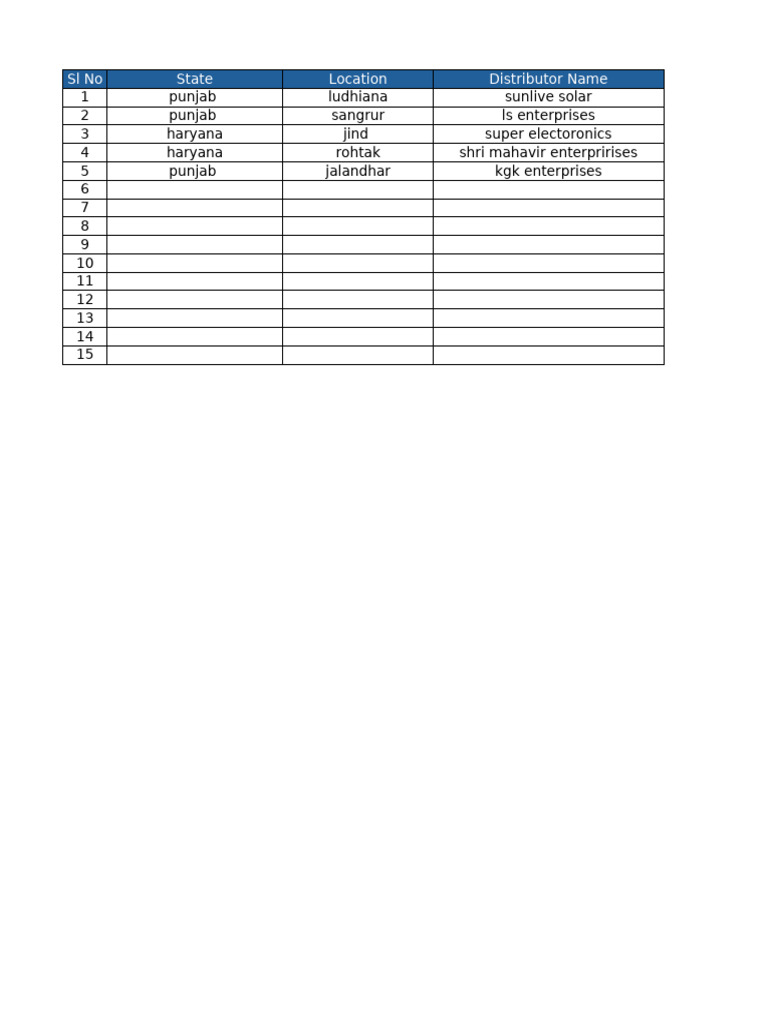 | Sl No | State | Location | Distributor Name |
|---|---|---|---|
| 1 | punjab | ludhiana | sunlive solar |
| 2 | punjab | sangrur | ls enterprises |
| 3 | haryana | jind | super electoronics |
| 4 | haryana | rohtak | shri mahavir enterpririses |
| 5 | punjab | jalandhar | kgk enterprises |
| 6 | | | |
| 7 | | | |
| 8 | | | |
| 9 | | | |
| 10 | | | |
| 11 | | | |
| 12 | | | |
| 13 | | | |
| 14 | | | |
| 15 | | | |